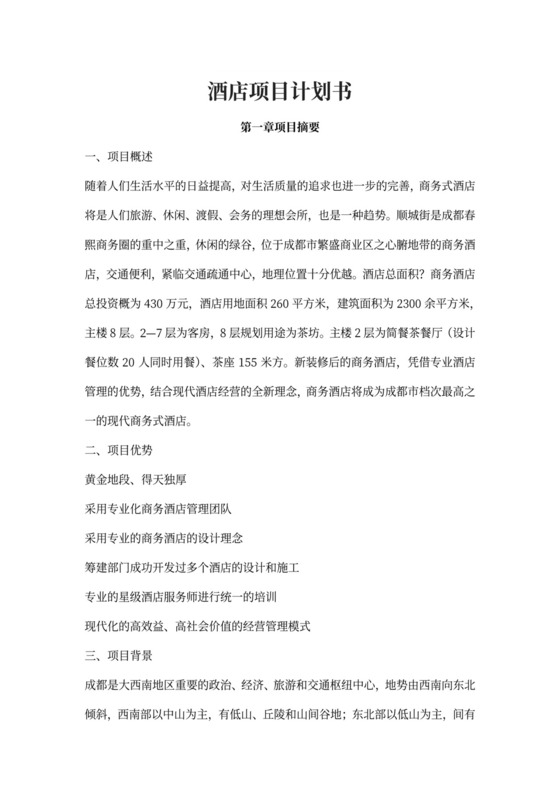 酒店项目计划书

第一章项目摘要

一、项目概述

随着人们生活水平的日益提高，对生活质量的追求也进一步的完善，商务式酒店将是人们旅游、休闲、渡假、会务的理想会所，也是一种趋势。顺城街是成都春熙商务圈的重中之重，休闲的绿谷，位于成都市繁盛商业区之心腑地带的商务酒店，交通便利，紧临交通疏通中心，地理位置十分优越。酒店总面积？商务酒店总投资概为 430 万元，酒店用地面积 260 平方米，建筑面积为 2300 余平方米，主楼 8 层。2—7 层为客房，8 层规划用途为茶坊。主楼 2 层为简餐茶餐厅（设计餐位数 20 人同时用餐）、茶座 155 米方。新装修后的商务酒店，凭借专业酒店管理的优势，结合现代酒店经营的全新理念，商务酒店将成为成都市档次最高之一的现代商务式酒店。

二、项目优势

黄金地段、得天独厚

采用专业化商务酒店管理团队

采用专业的商务酒店的设计理念

筹建部门成功开发过多个酒店的设计和施工

专业的星级酒店服务师进行统一的培训

现代化的高效益、高社会价值的经营管理模式

三、项目背景

成都是大西南地区重要的政治、经济、旅游和交通枢纽中心，地势由西南向东北倾斜，西南部以中山为主，有低山、丘陵和山间谷地；东北部以低山为主，间有